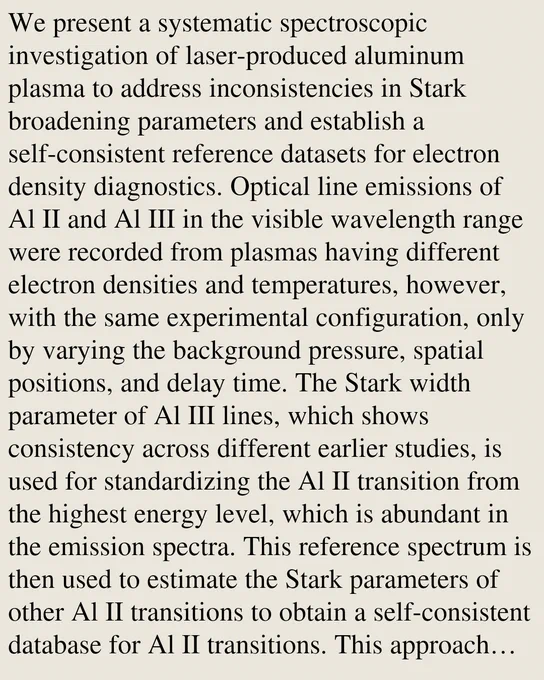 We present a systematic spectroscopic investigation of laser-produced aluminum plasma to address inconsistencies in Stark broadening parameters and establish a self-consistent reference datasets for electron density diagnostics. Optical line emissions of Al II and Al III in the visible wavelength range were recorded from plasmas having different electron densities and temperatures, however, with the same experimental configuration, only by varying the background pressure, spatial positions, and delay time. The Stark width parameter of Al III lines, which shows consistency across different earlier studies, is used for standardizing the Al II transition from the highest energy level, which is abundant in the emission spectra. This reference spectrum is then used to estimate the Stark parameters of other Al II transitions to obtain a self-consistent database for Al II transitions. This approach…